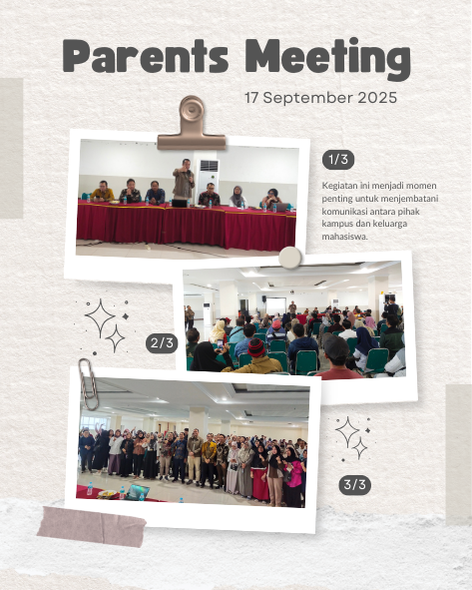 Parents Meeting

17 September 2025

1/3

Kegiatan ini menjadi momen penting untuk menjembatani komunikasi antara pihak kampus dan keluarga mahasiswa.

2/3

3/3